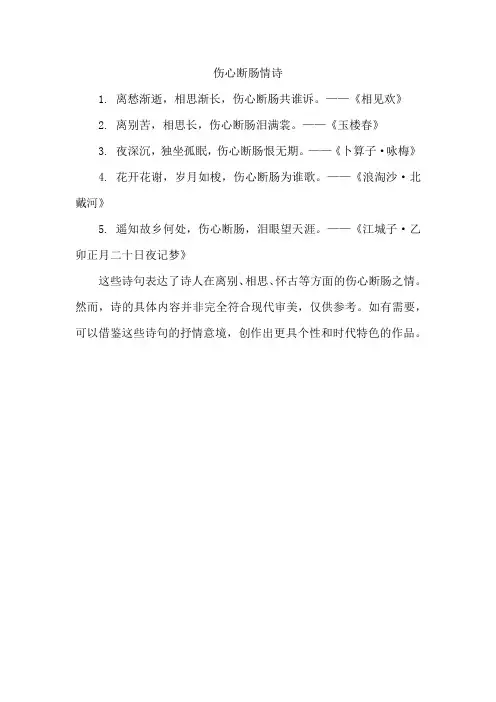 伤心断肠情诗

1. 离愁渐逝，相思渐长，伤心断肠共谁诉。——《相见欢》

2. 离别苦，相思长，伤心断肠泪满裳。——《玉楼春》

3. 夜深沉，独坐孤眠，伤心断肠恨无期。——《卜算子·咏梅》

4. 花开花谢，岁月如梭，伤心断肠为谁歌。——《浪淘沙·北戴河》

5. 遥知故乡何处，伤心断肠，泪眼望天涯。——《江城子·乙卯正月二十日夜记梦》

这些诗句表达了诗人在离别、相思、怀古等方面的伤心断肠之情。然而，诗的具体内容并非完全符合现代审美，仅供参考。如有需要，可以借鉴这些诗句的抒情意境，创作出更具个性和时代特色的作品。